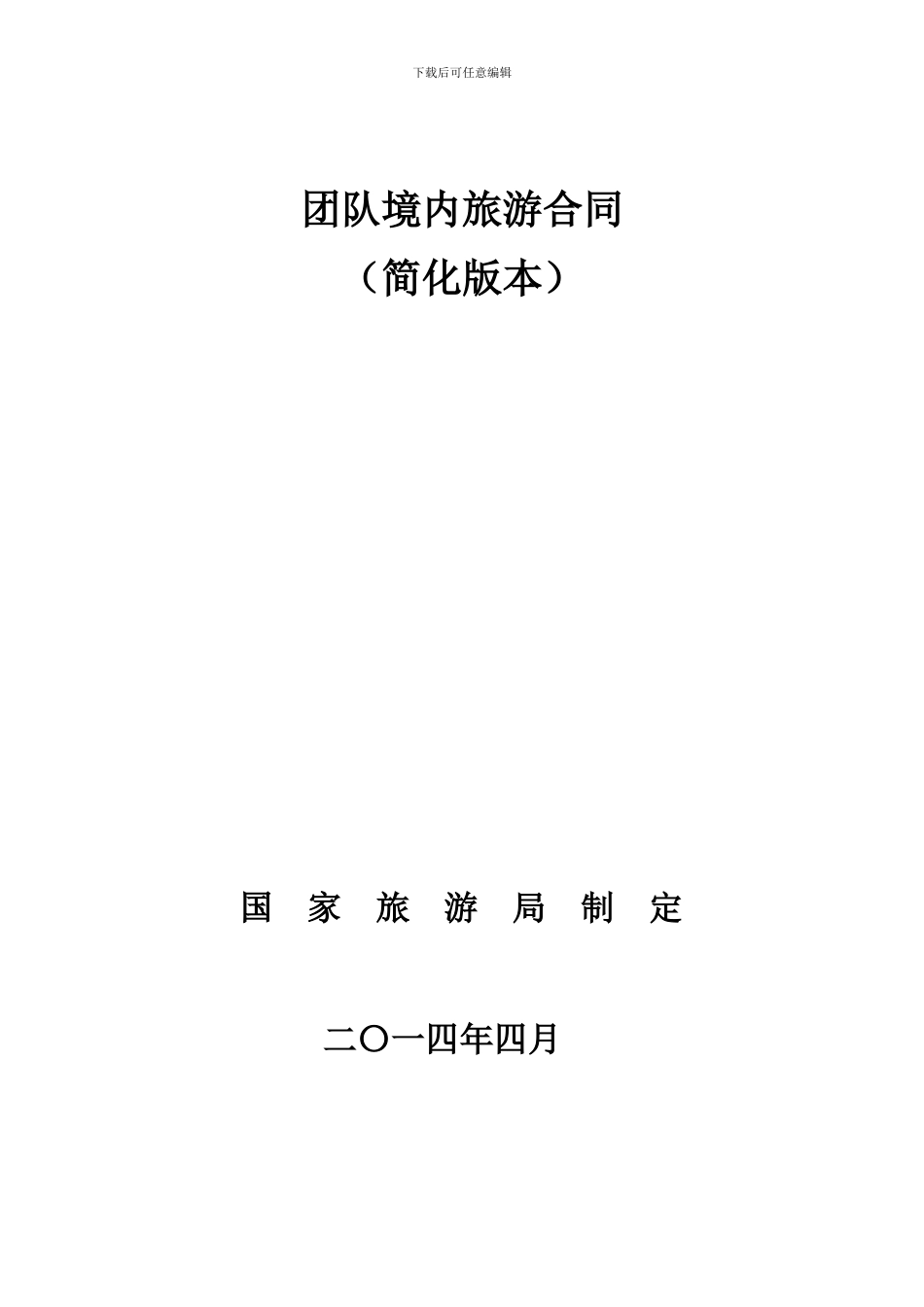 下载后可任意编辑

团队境内旅游合同
（简化版本）

国 家 旅 游 局 制 定

二〇一四年四月